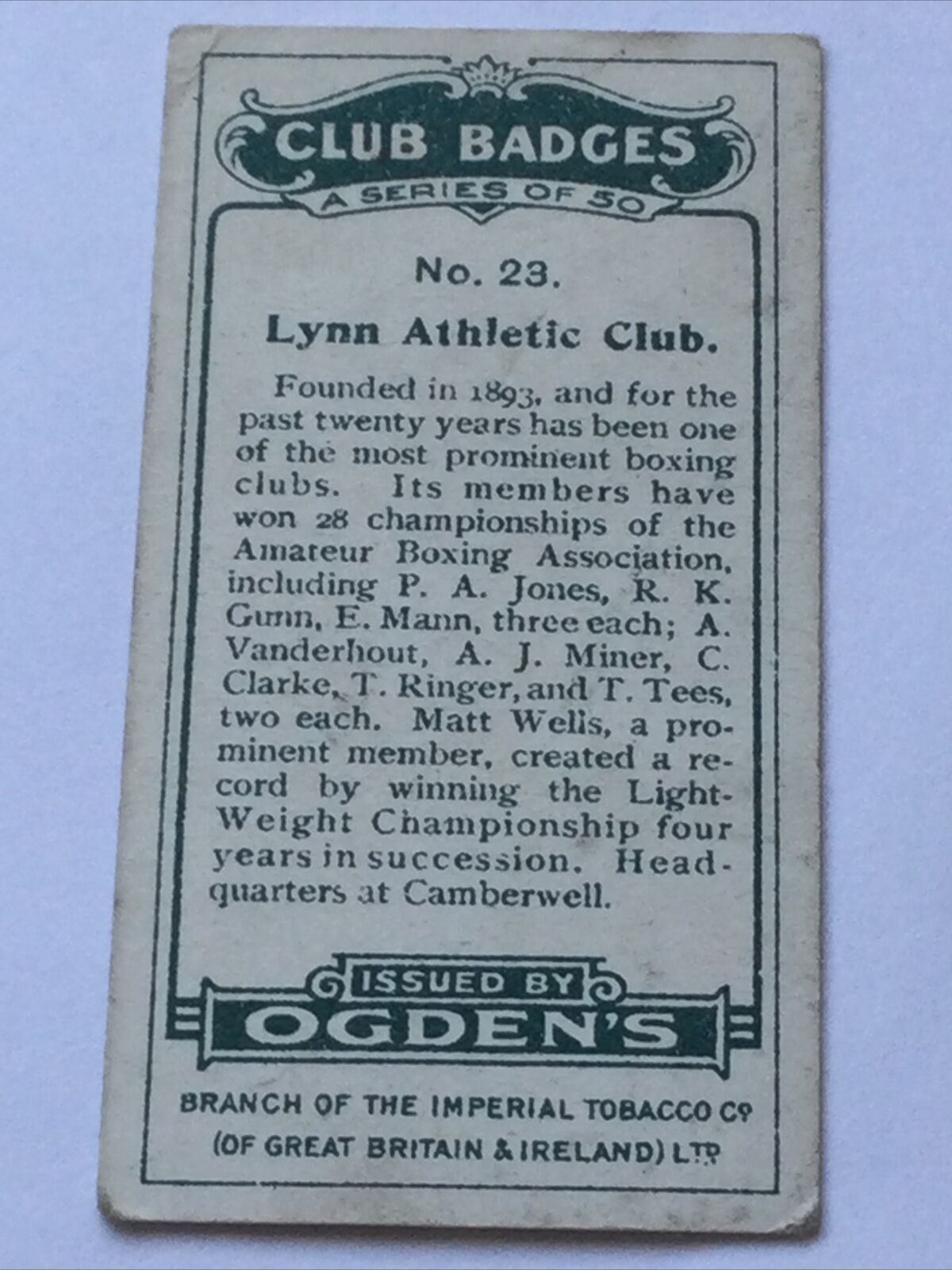 CLUB BADGES
A SERIES OF 50

No. 23.

Lynn Athletic Club.

Founded in 1893, and for the past twenty years has been one of the most prominent boxing clubs. Its members have won 28 championships of the Amateur Boxing Association, including P. A. Jones, R. K. Gunn, E. Mann, three each; A. Vanderhout, A. J. Miner, C. Clarke, T. Ringer, and T. Tees, two each. Matt Wells, a prominent member, created a record by winning the Light-Weight Championship four years in succession. Headquarters at Camberwell.

ISSUED BY
OGDEN'S

BRANCH OF THE IMPERIAL TOBACCO Cº
(OF GREAT BRITAIN & IRELAND) LTD